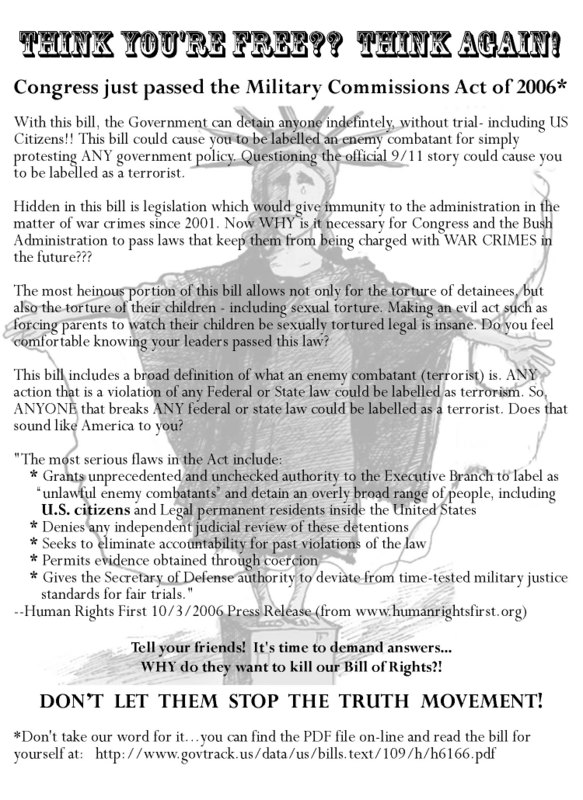 THINK YOU'RE FREE?? THINK AGAIN!

Congress just passed the Military Commissions Act of 2006*

With this bill, the Government can detain anyone indefintely, without trial- including US Citizens!! This bill could cause you to be labelled an enemy combatant for simply protesting ANY government policy. Questioning the official 9/11 story could cause you to be labelled as a terrorist.

Hidden in this bill is legislation which would give immunity to the administration in the matter of war crimes since 2001. Now WHY is it necessary for Congress and the Bush Administration to pass laws that keep them from being charged with WAR CRIMES in the future???

The most heinous portion of this bill allows not only for the torture of detainees, but also the torture of their children - including sexual torture. Making an evil act such as forcing parents to watch their children be sexually tortured legal is insane. Do you feel comfortable knowing your leaders passed this law?

This bill includes a broad definition of what an enemy combatant (terrorist) is. ANY action that is a violation of any Federal or State law could be labelled as terrorism. So, ANYONE that breaks ANY federal or state law could be labelled as a terrorist. Does that sound like America to you?

"The most serious flaws in the Act include:
* Grants unprecedented and unchecked authority to the Executive Branch to label as "unlawful enemy combatants" and detain an overly broad range of people, including U.S. citizens and Legal permanent residents inside the United States
* Denies any independent judicial review of these detentions
* Seeks to eliminate accountability for past violations of the law
* Permits evidence obtained through coercion
* Gives the Secretary of Defense authority to deviate from time-tested military justice standards for fair trials."
--Human Rights First 10/3/2006 Press Release (from www.humanrightsfirst.org)

Tell your friends! It's time to demand answers...
WHY do they want to kill our Bill of Rights?!

DON'T LET THEM STOP THE TRUTH MOVEMENT!

*Don't take our word for it...you can find the PDF file on-line and read the bill for yourself at: http://www.govtrack.us/data/us/bills.text/109/h/h6166.pdf